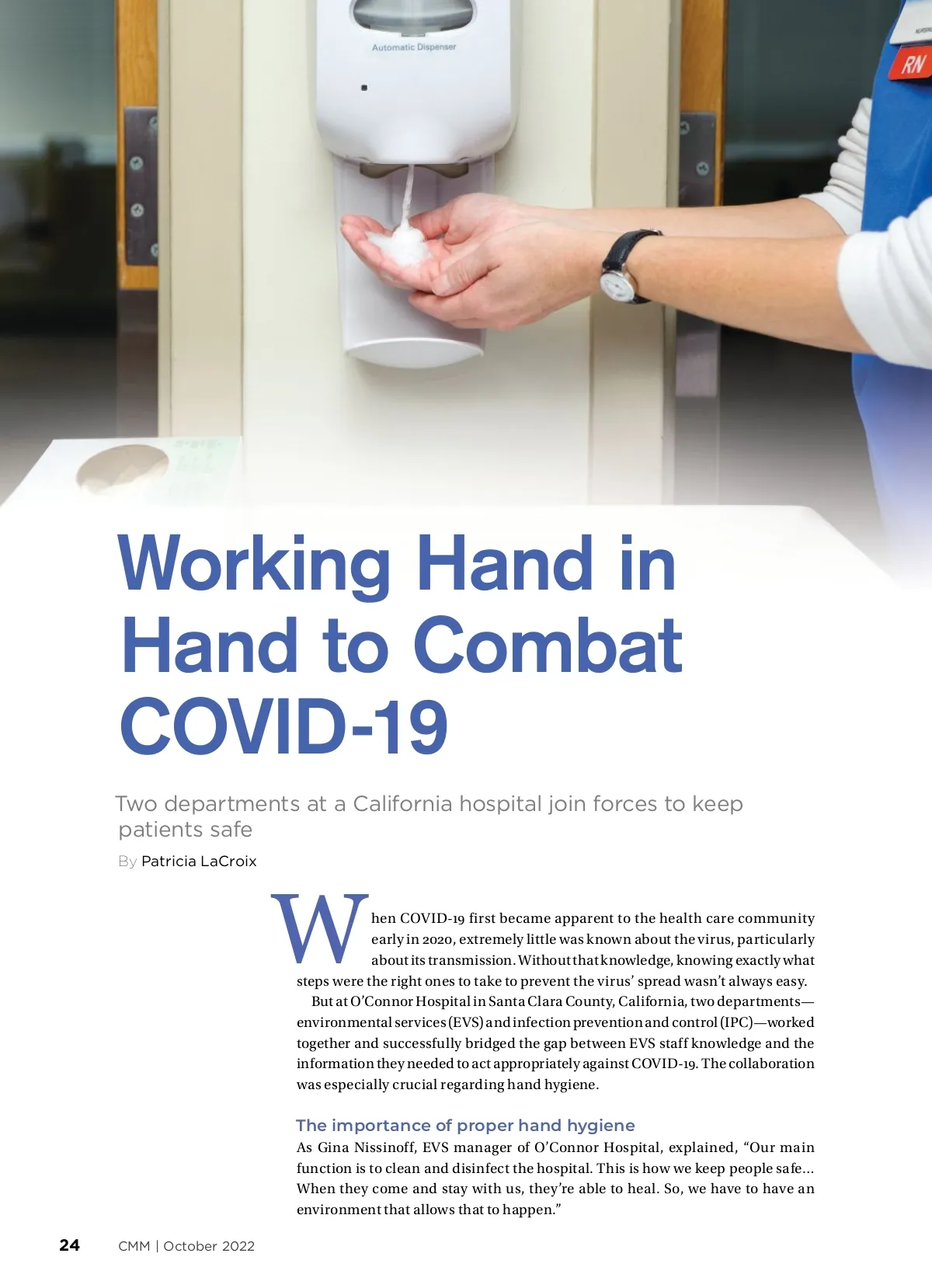 Automatic Dispenser

RN

Working Hand in Hand to Combat COVID-19

Two departments at a California hospital join forces to keep patients safe

By Patricia LaCroix

When COVID-19 first became apparent to the health care community early in 2020, extremely little was known about the virus, particularly about its transmission. Without that knowledge, knowing exactly what steps were the right ones to take to prevent the virus' spread wasn't always easy.

But at O'Connor Hospital in Santa Clara County, California, two departments—environmental services (EVS) and infection prevention and control (IPC)—worked together and successfully bridged the gap between EVS staff knowledge and the information they needed to act appropriately against COVID-19. The collaboration was especially crucial regarding hand hygiene.

The importance of proper hand hygiene

As Gina Nissinoff, EVS manager of O'Connor Hospital, explained, "Our main function is to clean and disinfect the hospital. This is how we keep people safe... When they come and stay with us, they're able to heal. So, we have to have an environment that allows that to happen."

24 CMM | October 2022